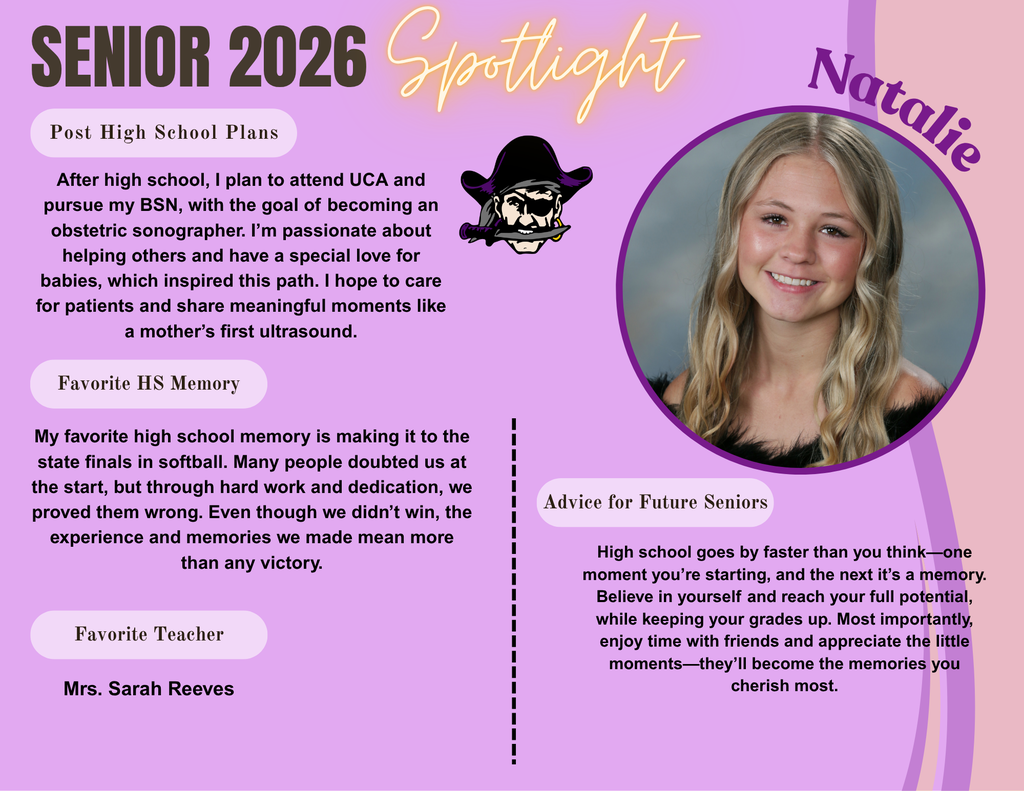 SENIOR 2026 Spotlight

Natalie

Post High School Plans

After high school, I plan to attend UCA and pursue my BSN, with the goal of becoming an obstetric sonographer. I'm passionate about helping others and have a special love for babies, which inspired this path. I hope to care for patients and share meaningful moments like a mother's first ultrasound.

Favorite HS Memory

My favorite high school memory is making it to the state finals in softball. Many people doubted us at the start, but through hard work and dedication, we proved them wrong. Even though we didn't win, the experience and memories we made mean more than any victory.

Favorite Teacher

Mrs. Sarah Reeves

Advice for Future Seniors

High school goes by faster than you think—one moment you're starting, and the next it's a memory. Believe in yourself and reach your full potential, while keeping your grades up. Most importantly, enjoy time with friends and appreciate the little moments—they'll become the memories you cherish most.